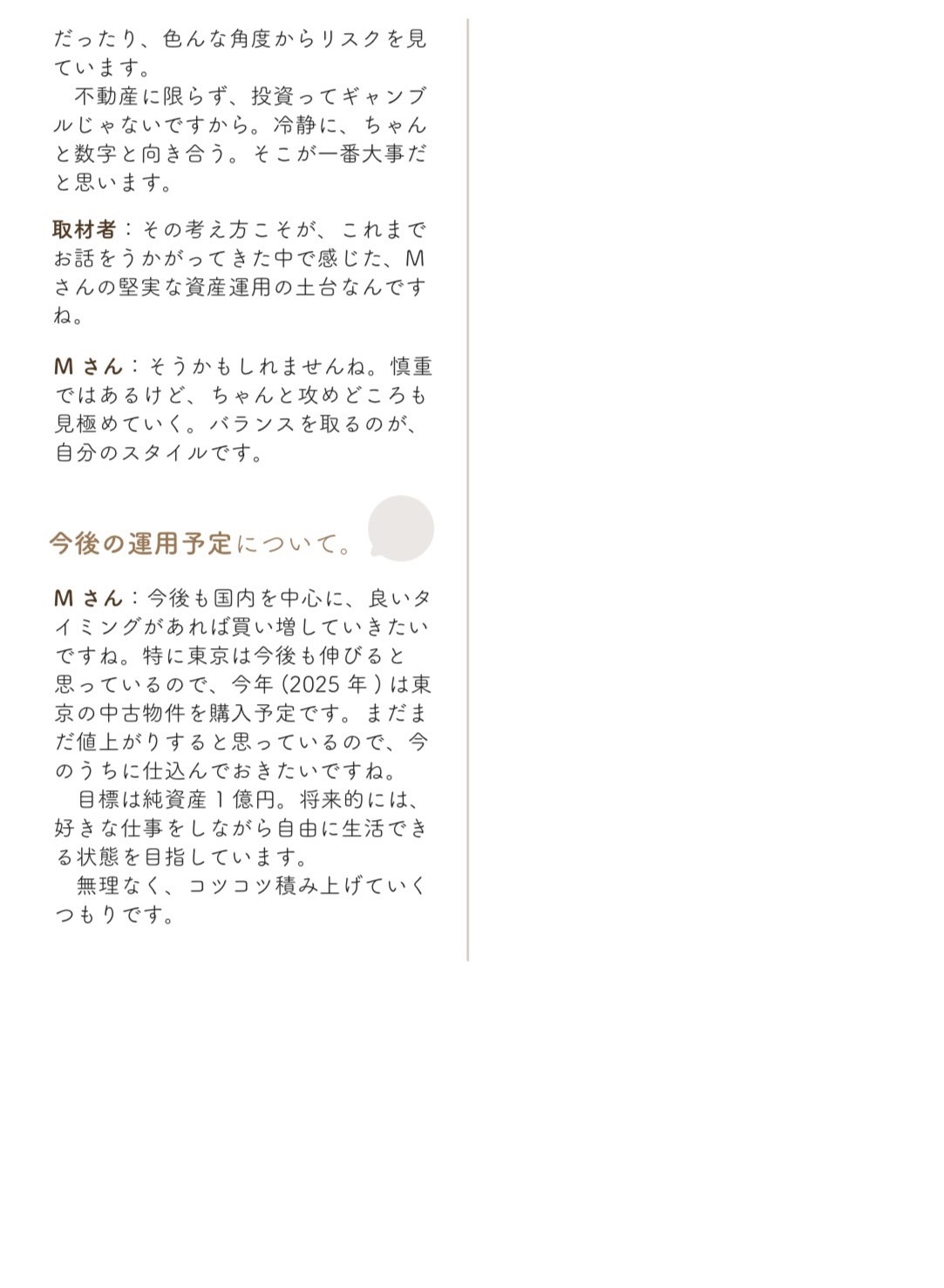 だったり、色んな角度からリスクを見ています。
不動産に限らず、投資ってギャンブルじゃないですから。冷静に、ちゃんと数字と向き合う。そこが一番大事だと思います。

取材者：その考え方こそが、これまでお話をうかがってきた中で感じた、Mさんの堅実な資産運用の土台なんですね。

Mさん：そうかもしれませんね。慎重ではあるけど、ちゃんと攻めどころも見極めていく。バランスを取るのが、自分のスタイルです。

今後の運用予定について。

Mさん：今後も国内を中心に、良いタイミングがあれば買い増していきたいですね。特に東京は今後も伸びると思っているので、今年(2025年)は東京の中古物件を購入予定です。まだまだ値上がりすると思っているので、今のうちに仕込んでおきたいですね。
目標は純資産1億円。将来的には、好きな仕事をしながら自由に生活できる状態を目指しています。
無理なく、コツコツ積み上げていくつもりです。